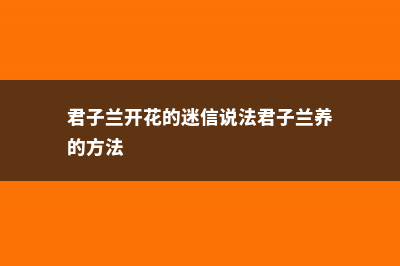 君子兰开花的迷信说法君子兰养的方法